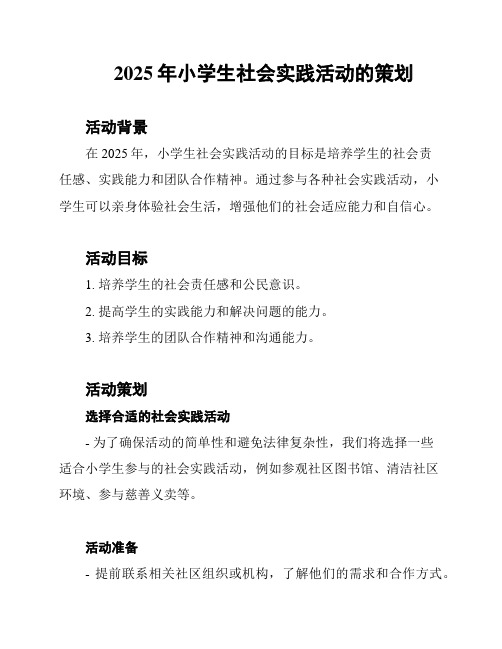 2025 年小学生社会实践活动的策划

活动背景

在 2025 年，小学生社会实践活动的目标是培养学生的社会责任感、实践能力和团队合作精神。通过参与各种社会实践活动，小学生可以亲身体验社会生活，增强他们的社会适应能力和自信心。

活动目标

1. 培养学生的社会责任感和公民意识。

2. 提高学生的实践能力和解决问题的能力。

3. 培养学生的团队合作精神和沟通能力。

活动策划

选择合适的社会实践活动

- 为了确保活动的简单性和避免法律复杂性，我们将选择一些适合小学生参与的社会实践活动，例如参观社区图书馆、清洁社区环境、参与慈善义卖等。

活动准备

- 提前联系相关社区组织或机构，了解他们的需求和合作方式。